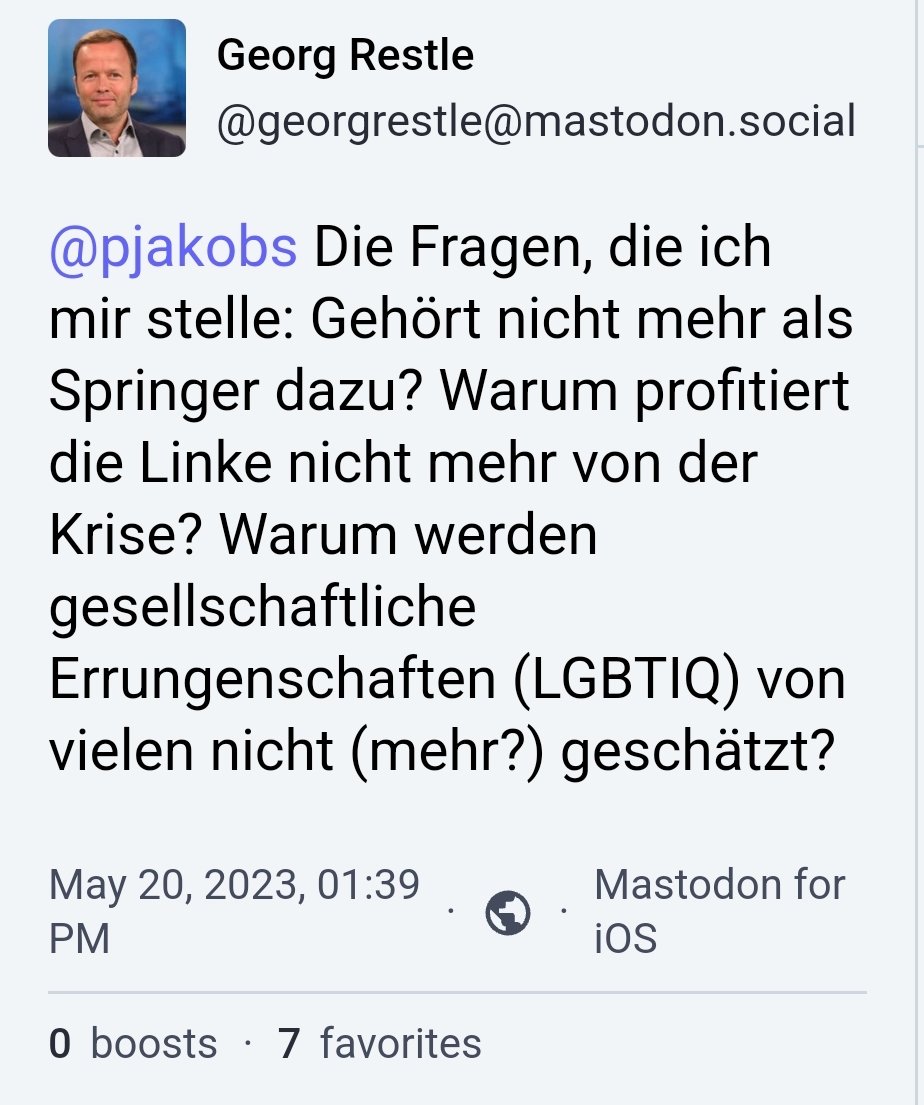 Georg Restle
@georgrestle@mastodon.social

@pjakobs Die Fragen, die ich mir stelle: Gehört nicht mehr als Springer dazu? Warum profitiert die Linke nicht mehr von der Krise? Warum werden gesellschaftliche Errungenschaften (LGBTIQ) von vielen nicht (mehr?) geschätzt?

May 20, 2023, 01:39 PM · · Mastodon for iOS

0 boosts · 7 favorites